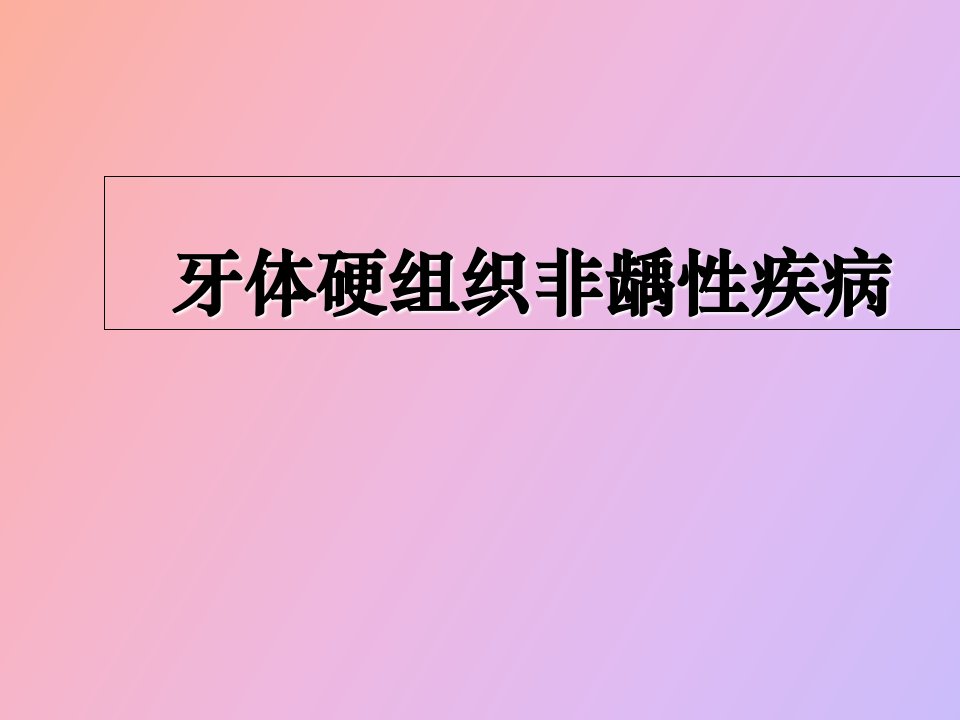 牙体硬组织非龋性疾病